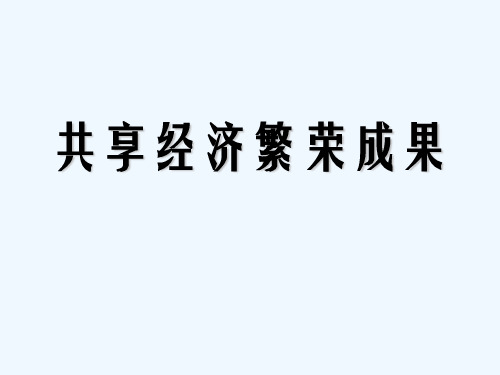 共享经济繁荣成果